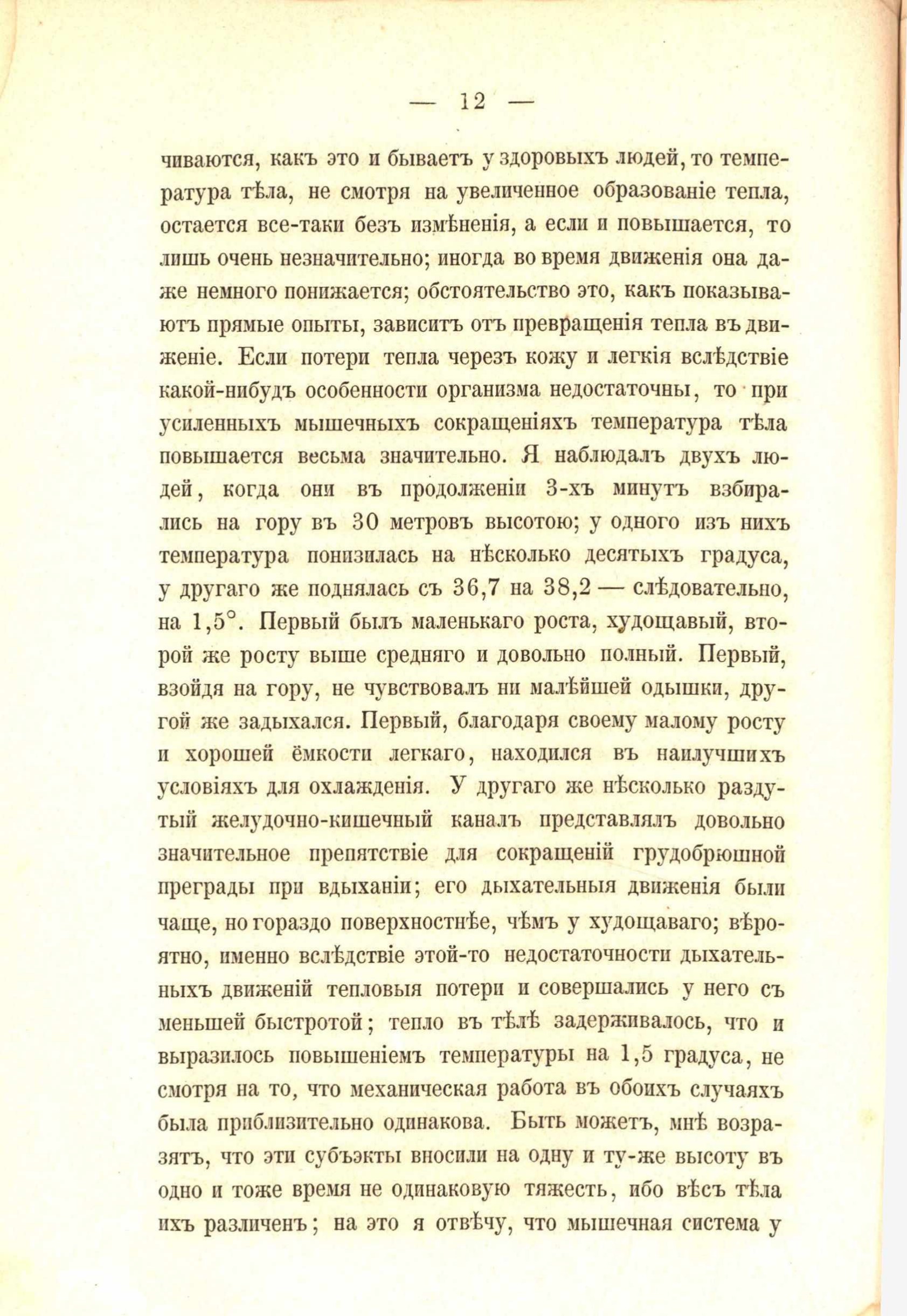 — 12 —

чиваются, какъ это и бываетъ у здоровыхъ людей, то температура тѣла, не смотря на увеличенное образованіе тепла, остается все-таки безъ измѣненія, а если и повышается, то лишь очень незначительно; иногда во время движенія она даже немного понижается; обстоятельство это, какъ показываютъ прямые опыты, зависитъ отъ превращенія тепла въ движеніе. Если потери тепла черезъ кожу и легкія вслѣдствіе какой-нибудъ особенности организма недостаточны, то при усиленныхъ мышечныхъ сокращеніяхъ температура тѣла повышается весьма значительно. Я наблюдалъ двухъ людей, когда они въ продолженіи 3-хъ минутъ взбирались на гору въ 30 метровъ высотою; у одного изъ нихъ температура понизилась на нѣсколько десятыхъ градуса, у другаго же поднялась съ 36,7 на 38,2 — слѣдовательно, на 1,5°. Первый былъ маленькаго роста, худощавый, второй же росту выше средняго и довольно полный. Первый, взойдя на гору, не чувствовалъ ни малѣйшей одышки, другой же задыхался. Первый, благодаря своему малому росту и хорошей ёмкости легкаго, находился въ наилучшихъ условіяхъ для охлажденія. У другаго же нѣсколько раздутый желудочно-кишечный каналъ представлялъ довольно значительное препятствіе для сокращеній грудобрюшной преграды при вдыханіи; его дыхательныя движенія были чаще, но гораздо поверхностнѣе, чѣмъ у худощаваго; вѣроятно, именно вслѣдствіе этой-то недостаточности дыхательныхъ движеній тепловыя потери и совершались у него съ меньшей быстротой; тепло въ тѣлѣ задерживалось, что и выразилось повышеніемъ температуры на 1,5 градуса, не смотря на то, что механическая работа въ обоихъ случаяхъ была приблизительно одинакова. Быть можетъ, мнѣ возразятъ, что эти субъэкты вносили на одну и ту-же высоту въ одно и тоже время не одинаковую тяжесть, ибо вѣсъ тѣла ихъ различенъ; на это я отвѣчу, что мышечная система у